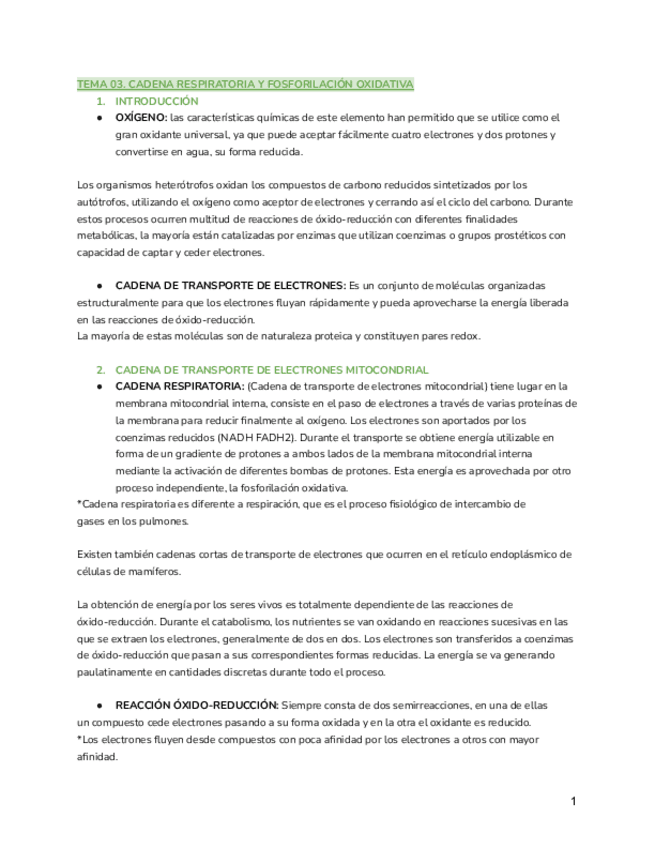 TEMA 03. CADENA RESPIRATORIA Y FOSFORILACIÓN OXIDATIVA

1. INTRODUCCIÓN

● OXÍGENO: las características químicas de este elemento han permitido que se utilice como el gran oxidante universal, ya que puede aceptar fácilmente cuatro electrones y dos protones y convertirse en agua, su forma reducida.

Los organismos heterótrofos oxidan los compuestos de carbono reducidos sintetizados por los autótrofos, utilizando el oxígeno como aceptor de electrones y cerrando así el ciclo del carbono. Durante estos procesos ocurren multitud de reacciones de óxido-reducción con diferentes finalidades metabólicas, la mayoría están catalizadas por enzimas que utilizan coenzimas o grupos prostéticos con capacidad de captar y ceder electrones.

● CADENA DE TRANSPORTE DE ELECTRONES: Es un conjunto de moléculas organizadas estructuralmente para que los electrones fluyan rápidamente y pueda aprovecharse la energía liberada en las reacciones de óxido-reducción.
La mayoría de estas moléculas son de naturaleza proteica y constituyen pares redox.

2. CADENA DE TRANSPORTE DE ELECTRONES MITOCONDRIAL

● CADENA RESPIRATORIA: (Cadena de transporte de electrones mitocondrial) tiene lugar en la membrana mitocondrial interna, consiste en el paso de electrones a través de varias proteínas de la membrana para reducir finalmente al oxígeno. Los electrones son aportados por los coenzimas reducidos (NADH FADH2). Durante el transporte se obtiene energía utilizable en forma de un gradiente de protones a ambos lados de la membrana mitocondrial interna mediante la activación de diferentes bombas de protones. Esta energía es aprovechada por otro proceso independiente, la fosforilación oxidativa.
*Cadena respiratoria es diferente a respiración, que es el proceso fisiológico de intercambio de gases en los pulmones.

Existen también cadenas cortas de transporte de electrones que ocurren en el retículo endoplásmico de células de mamíferos.

La obtención de energía por los seres vivos es totalmente dependiente de las reacciones de óxido-reducción. Durante el catabolismo, los nutrientes se van oxidando en reacciones sucesivas en las que se extraen los electrones, generalmente de dos en dos. Los electrones son transferidos a coenzimas de óxido-reducción que pasan a sus correspondientes formas reducidas. La energía se va generando paulatinamente en cantidades discretas durante todo el proceso.

● REACCIÓN ÓXIDO-REDUCCIÓN: Siempre consta de dos semirreacciones, en una de ellas un compuesto cede electrones pasando a su forma oxidada y en la otra el oxidante es reducido.
*Los electrones fluyen desde compuestos con poca afinidad por los electrones a otros con mayor afinidad.

1